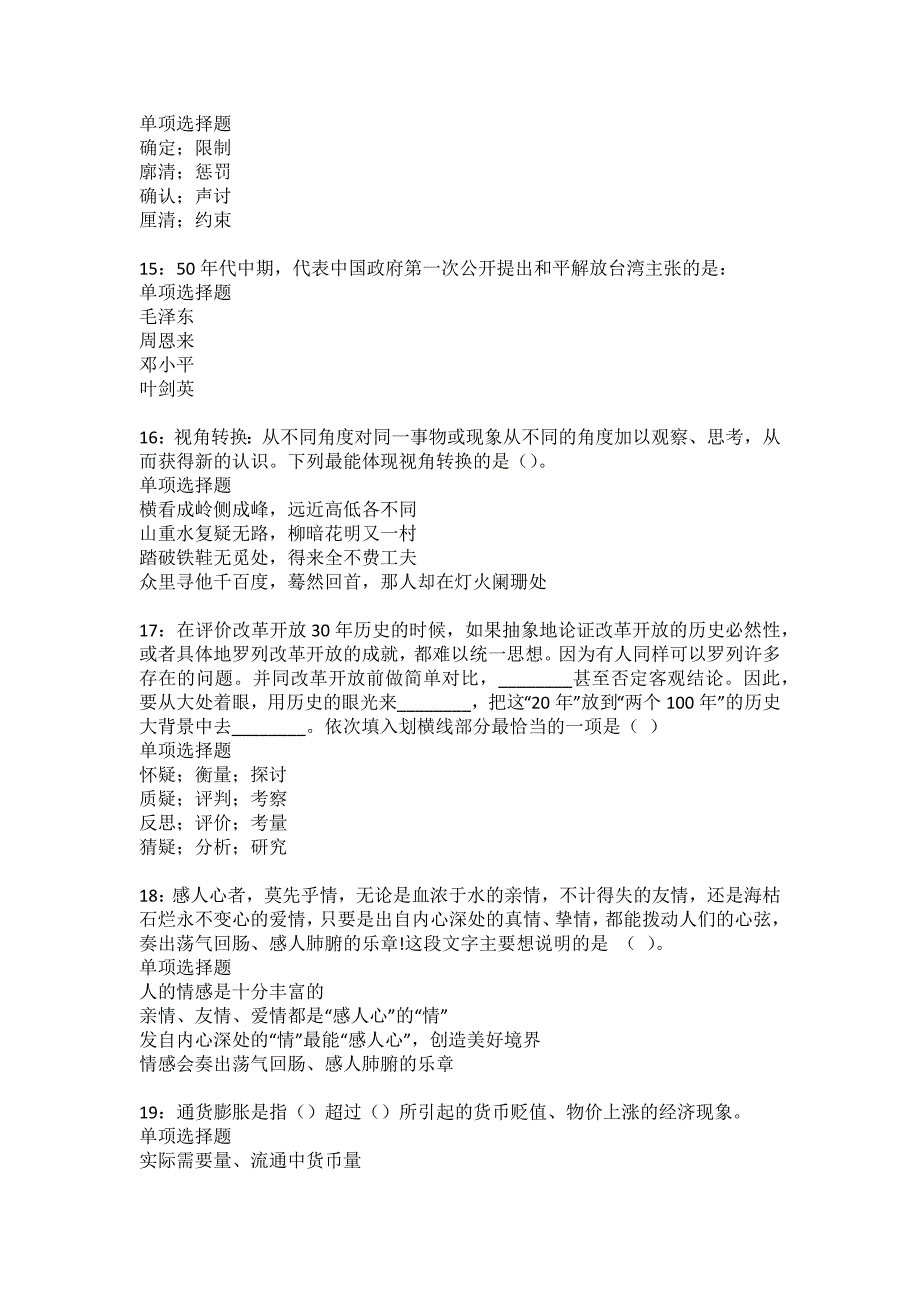 单项选择题
确定；限制
廓清；惩罚
确认；声讨
厘清；约束

15：50年代中期，代表中国政府第一次公开提出和平解放台湾主张的是：
单项选择题
毛泽东
周恩来
邓小平
叶剑英

16：视角转换：从不同角度对同一事物或现象从不同的角度加以观察、思考，从而获得新的认识。下列最能体现视角转换的是（）。
单项选择题
横看成岭侧成峰，远近高低各不同
山重水复疑无路，柳暗花明又一村
踏破铁鞋无觅处，得来全不费工夫
众里寻他千百度，蓦然回首，那人却在灯火阑珊处

17：在评价改革开放30年历史的时候，如果抽象地论证改革开放的历史必然性，或者具体地罗列改革开放的成就，都难以统一思想。因为有人同样可以罗列许多存在的问题。并同改革开放前做简单对比，________甚至否定客观结论。因此，要从大处着眼，用历史的眼光来________，把这“20年”放到“两个100年”的历史大背景中去________。依次填入划横线部分最恰当的一项是（ ）
单项选择题
怀疑；衡量；探讨
质疑；评判；考察
反思；评价；考量
猜疑；分析；研究

18：感人心者，莫先乎情，无论是血浓于水的亲情，不计得失的友情，还是海枯石烂永不变心的爱情，只要是出自内心深处的真情、挚情，都能拨动人们的心弦，奏出荡气回肠、感人肺腑的乐章!这段文字主要想说明的是 （ ）。
单项选择题
人的情感是十分丰富的
亲情、友情、爱情都是“感人心”的“情”
发自内心深处的“情”最能“感人心”，创造美好境界
情感会奏出荡气回肠、感人肺腑的乐章

19：通货膨胀是指（）超过（）所引起的货币贬值、物价上涨的经济现象。
单项选择题
实际需要量、流通中货币量